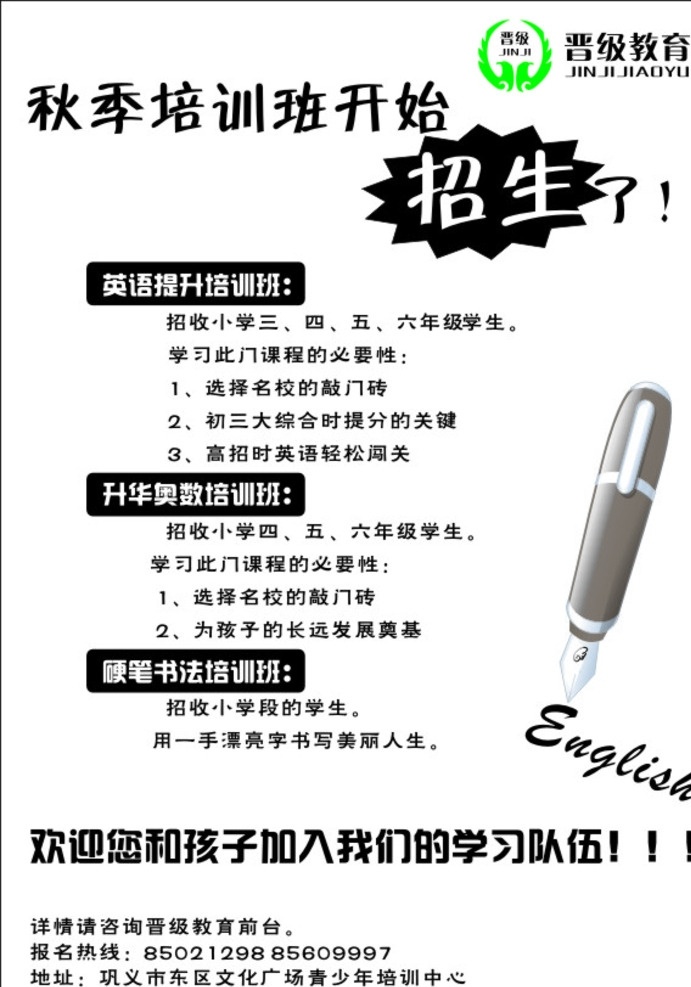 晋级
JINJI
晋级教育
JINJIJIAOYU

秋季培训班开始

招生了！

英语提升培训班：

招收小学三、四、五、六年级学生。

学习此门课程的必要性：

1、选择名校的敲门砖

2、初三大综合时提分的关键

3、高招时英语轻松闯关

升华奥数培训班：

招收小学四、五、六年级学生。

学习此门课程的必要性：

1、选择名校的敲门砖

2、为孩子的长远发展奠基

硬笔书法培训班：

招收小学段的学生。

用一手漂亮字书写美丽人生。

English

欢迎您和孩子加入我们的学习队伍！！！

详情请咨询晋级教育前台。
报名热线：85021298 85609997
地址：巩义市东区文化广场青少年培训中心